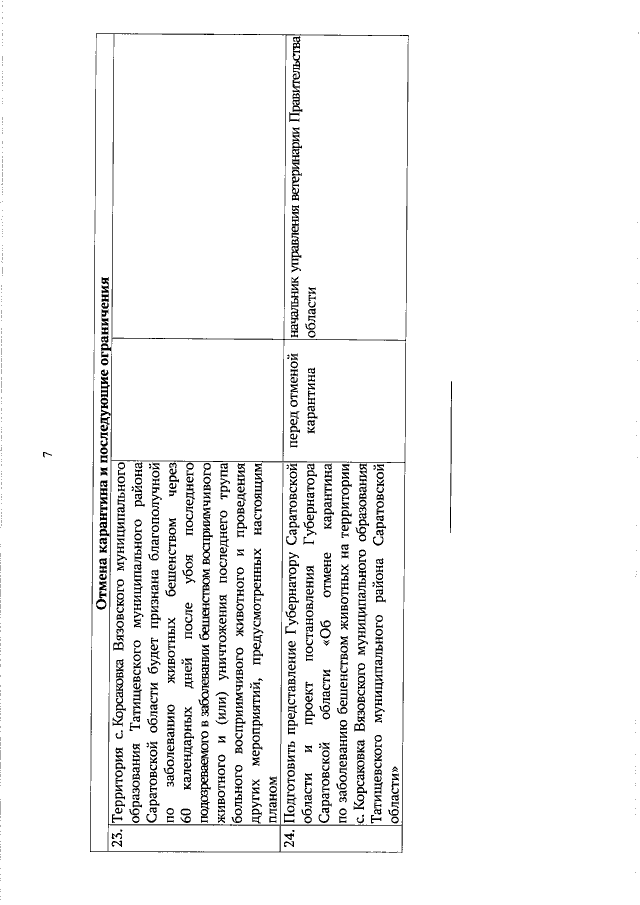 7

| Отмена карантина и последующие ограничения | | | |
|---|---|---|---|
| 23. | Территория с.Корсаковка Вязовского муниципального образования Татищевского муниципального района Саратовской области будет признана благополучной по заболеванию животных бешенством через 60 календарных дней после убоя последнего подозреваемого в заболевании бешенством восприимчивого животного и (или) уничтожения последнего трупа больного восприимчивого животного и проведения других мероприятий, предусмотренных настоящим планом | | |
| 24. | Подготовить представление Губернатору Саратовской области и проект постановления Губернатора Саратовской области «Об отмене карантина по заболеванию бешенством животных на территории с. Корсаковка Вязовского муниципального образования Татищевского муниципального района Саратовской области» | перед отменой карантина | начальник управления ветеринарии Правительства области |